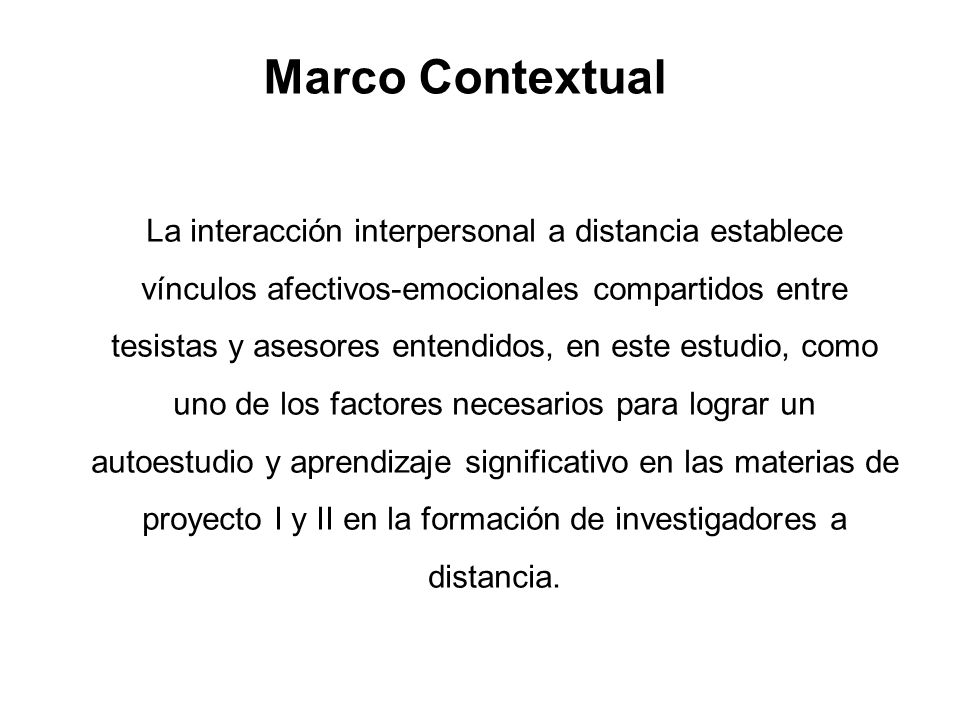 Marco Contextual

La interacción interpersonal a distancia establece vínculos afectivos-emocionales compartidos entre tesistas y asesores entendidos, en este estudio, como uno de los factores necesarios para lograr un autoestudio y aprendizaje significativo en las materias de proyecto I y II en la formación de investigadores a distancia.